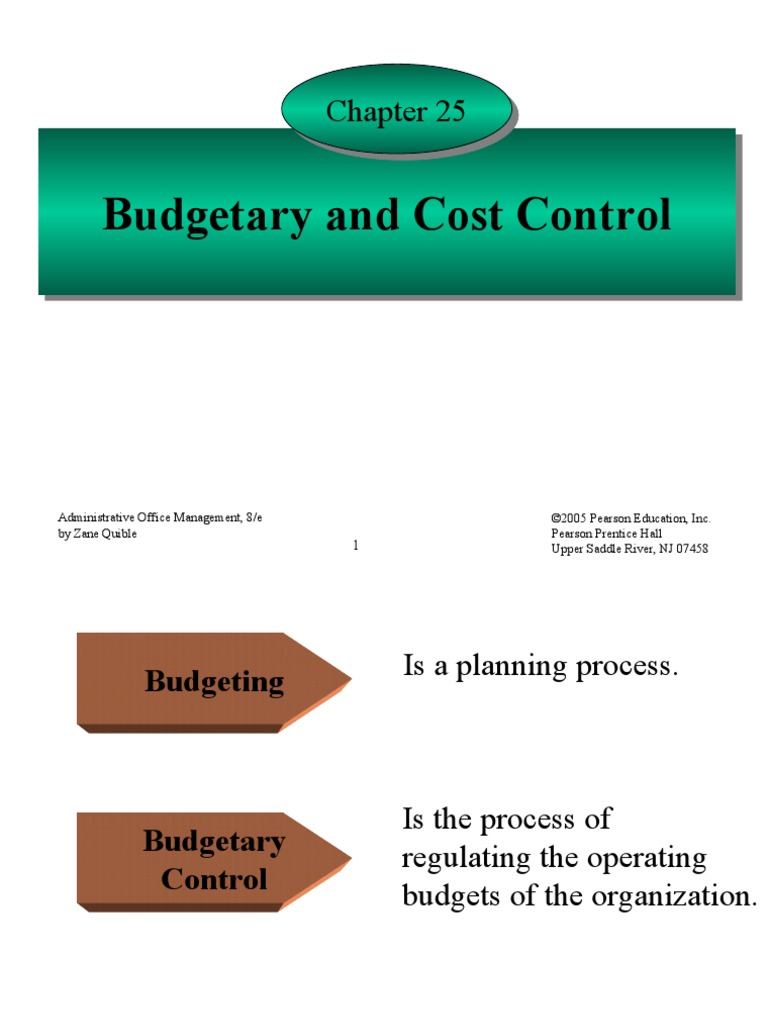 Chapter 25

Budgetary and Cost Control

Administrative Office Management, 8/e
by Zane Quible

1

©2005 Pearson Education, Inc.
Pearson Prentice Hall
Upper Saddle River, NJ 07458

Budgeting

Is a planning process.

Budgetary
Control

Is the process of regulating the operating budgets of the organization.